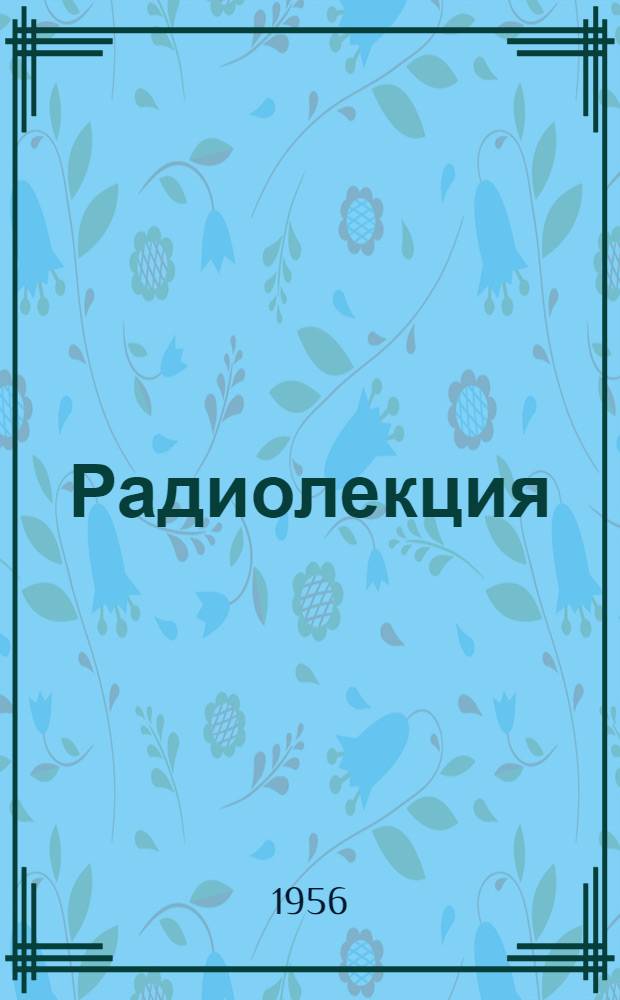 Радиолекция

1956